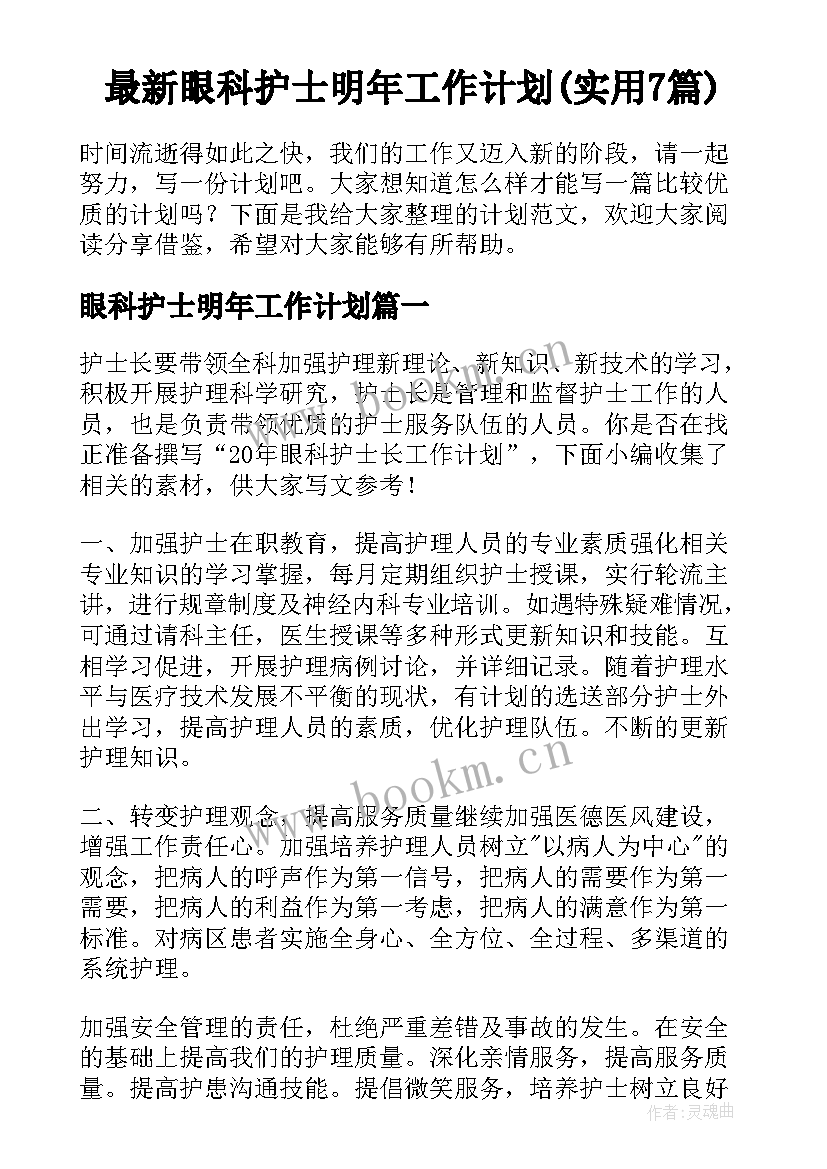 最新眼科护士明年工作计划(实用7篇)

时间流逝得如此之快，我们的工作又迈入新的阶段，请一起努力，写一份计划吧。大家想知道怎么样才能写一篇比较优质的计划吗？下面是我给大家整理的计划范文，欢迎大家阅读分享借鉴，希望对大家能够有所帮助。

眼科护士明年工作计划篇一

护士长要带领全科加强护理新理论、新知识、新技术的学习，积极开展护理科学研究，护士长是管理和监督护士工作的人员，也是负责带领优质的护士服务队伍的人员。你是否在找正准备撰写“20年眼科护士长工作计划”，下面小编收集了相关的素材，供大家写文参考！

一、加强护士在职教育，提高护理人员的专业素质强化相关专业知识的学习掌握，每月定期组织护士授课，实行轮流主讲，进行规章制度及神经内科专业培训。如遇特殊疑难情况，可通过请科主任，医生授课等多种形式更新知识和技能。互相学习促进，开展护理病例讨论，并详细记录。随着护理水平与医疗技术发展不平衡的现状，有计划的选送部分护士外出学习，提高护理人员的素质，优化护理队伍。不断的更新护理知识。

二、转变护理观念，提高服务质量继续加强医德医风建设，增强工作责任心。加强培养护理人员树立"以病人为中心"的观念，把病人的呼声作为第一信号，把病人的需要作为第一需要，把病人的利益作为第一考虑，把病人的满意作为第一标准。对病区患者实施全身心、全方位、全过程、多渠道的系统护理。

加强安全管理的责任，杜绝严重差错及事故的发生。在安全的基础上提高我们的护理质量。深化亲情服务，提高服务质量。提高护患沟通技能。提倡微笑服务，培养护士树立良好

www.bookm.cn

作者：灵魂曲